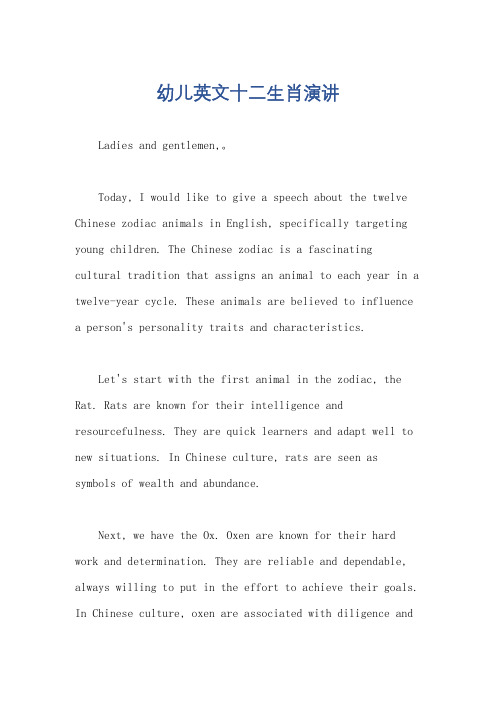 幼儿英文十二生肖演讲

Ladies and gentlemen,。

Today, I would like to give a speech about the twelve Chinese zodiac animals in English, specifically targeting young children. The Chinese zodiac is a fascinating cultural tradition that assigns an animal to each year in a twelve-year cycle. These animals are believed to influence a person's personality traits and characteristics.

Let's start with the first animal in the zodiac, the Rat. Rats are known for their intelligence and resourcefulness. They are quick learners and adapt well to new situations. In Chinese culture, rats are seen as symbols of wealth and abundance.

Next, we have the Ox. Oxen are known for their hard work and determination. They are reliable and dependable, always willing to put in the effort to achieve their goals. In Chinese culture, oxen are associated with diligence and